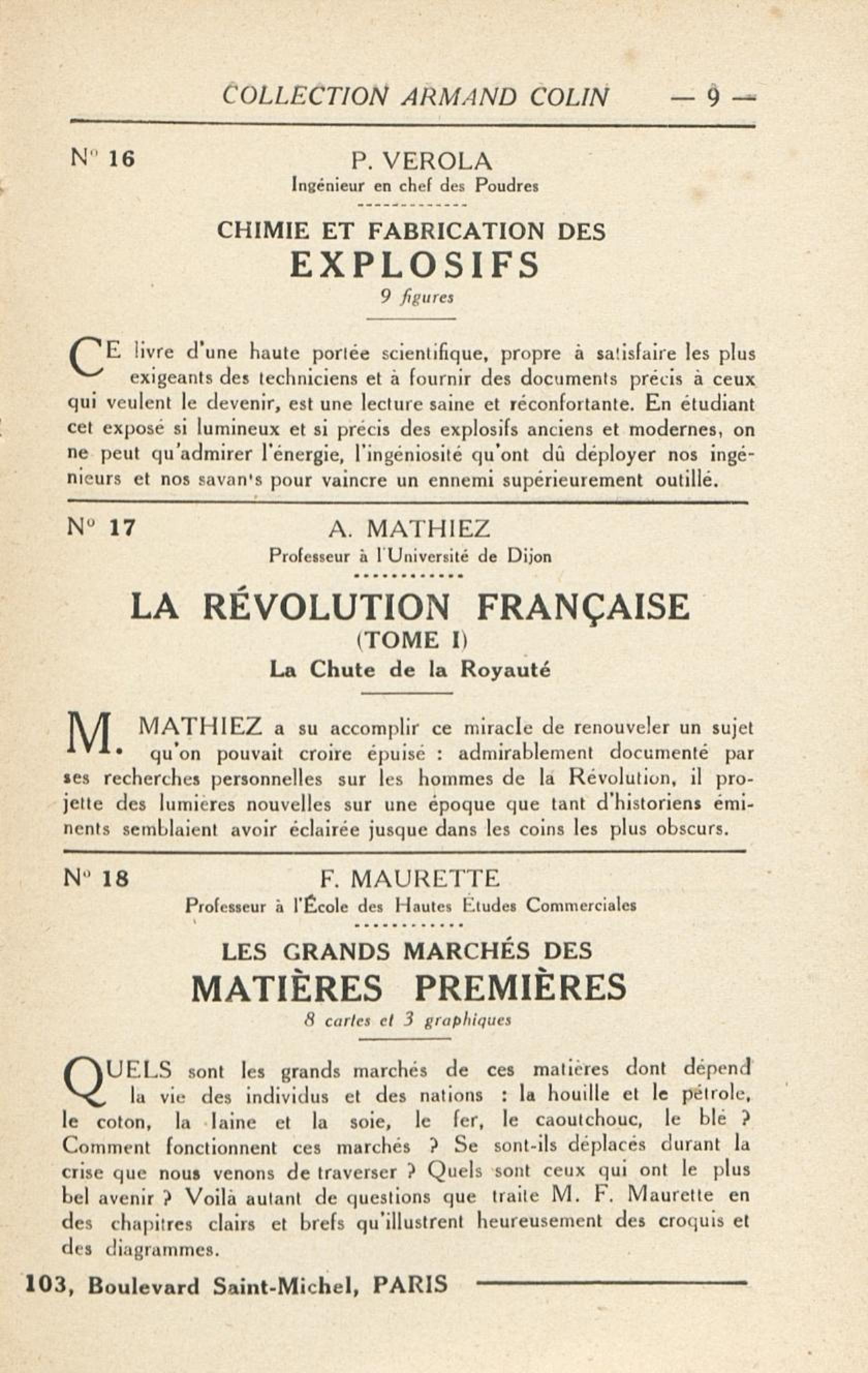 COLLECTION ARMAND COLIN — 9 —

N° 16

P. VEROLA
Ingénieur en chef des Poudres

CHIMIE ET FABRICATION DES
EXPLOSIFS
9 figures

CE livre d'une haute portée scientifique, propre à satisfaire les plus exigeants des techniciens et à fournir des documents précis à ceux qui veulent le devenir, est une lecture saine et réconfortante. En étudiant cet exposé si lumineux et si précis des explosifs anciens et modernes, on ne peut qu'admirer l'énergie, l'ingéniosité qu'ont dû déployer nos ingénieurs et nos savants pour vaincre un ennemi supérieurement outillé.

N° 17

A. MATHIEZ
Professeur à l'Université de Dijon

LA RÉVOLUTION FRANÇAISE
(TOME I)
La Chute de la Royauté

M. MATHIEZ a su accomplir ce miracle de renouveler un sujet qu'on pouvait croire épuisé : admirablement documenté par ses recherches personnelles sur les hommes de la Révolution, il projette des lumières nouvelles sur une époque que tant d'historiens éminents semblaient avoir éclairée jusque dans les coins les plus obscurs.

N° 18

F. MAURETTE
Professeur à l'École des Hautes Études Commerciales

LES GRANDS MARCHÉS DES
MATIÈRES PREMIÈRES
8 cartes et 3 graphiques

QUELS sont les grands marchés de ces matières dont dépend la vie des individus et des nations : la houille et le pétrole, le coton, la laine et la soie, le fer, le caoutchouc, le blé ? Comment fonctionnent ces marchés ? Se sont-ils déplacés durant la crise que nous venons de traverser ? Quels sont ceux qui ont le plus bel avenir ? Voilà autant de questions que traite M. F. Maurette en des chapitres clairs et brefs qu'illustrent heureusement des croquis et des diagrammes.

103, Boulevard Saint-Michel, PARIS